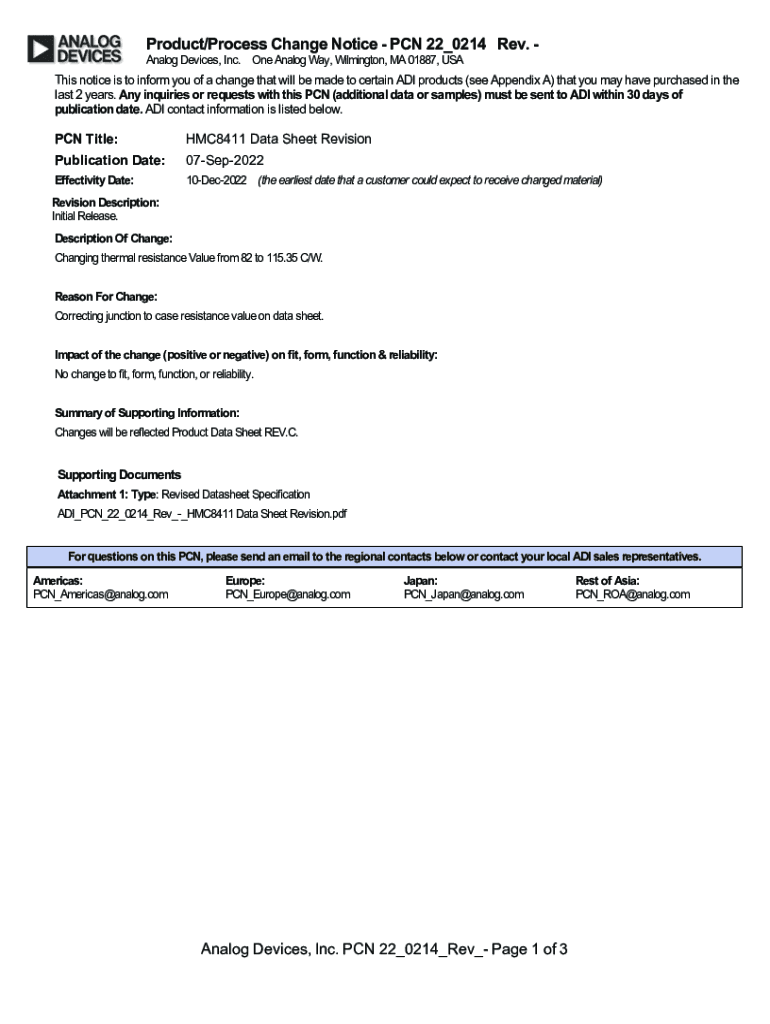 ANALOG DEVICES

Product/Process Change Notice - PCN 22_0214 Rev. -
Analog Devices, Inc. One Analog Way, Wilmington, MA 01887, USA

This notice is to inform you of a change that will be made to certain ADI products (see Appendix A) that you may have purchased in the last 2 years. Any inquiries or requests with this PCN (additional data or samples) must be sent to ADI within 30 days of publication date. ADI contact information is listed below.

PCN Title: HMC8411 Data Sheet Revision
Publication Date: 07-Sep-2022
Effectivity Date: 10-Dec-2022 (the earliest date that a customer could expect to receive changed material)

Revision Description:
Initial Release.

Description Of Change:
Changing thermal resistance Value from 82 to 115.35 C/W.

Reason For Change:
Correcting junction to case resistance value on data sheet.

Impact of the change (positive or negative) on fit, form, function & reliability:
No change to fit, form, function, or reliability.

Summary of Supporting Information:
Changes will be reflected Product Data Sheet REV.C.

Supporting Documents
Attachment 1: Type: Revised Datasheet Specification
ADI_PCN_22_0214_Rev_-_HMC8411 Data Sheet Revision.pdf

For questions on this PCN, please send an email to the regional contacts below or contact your local ADI sales representatives.

| Americas: | Europe: | Japan: | Rest of Asia: |
|---|---|---|---|
| PCN_Americas@analog.com | PCN_Europe@analog.com | PCN_Japan@analog.com | PCN_ROA@analog.com |

Analog Devices, Inc. PCN 22_0214_Rev_- Page 1 of 3